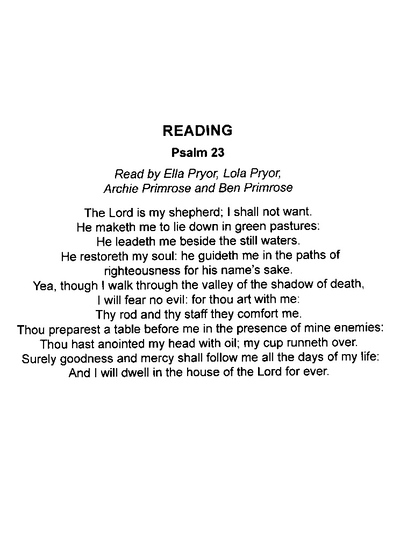 READING

Psalm 23

Read by Ella Pryor, Lola Pryor, Archie Primrose and Ben Primrose

The Lord is my shepherd; I shall not want.
He maketh me to lie down in green pastures:
He leadeth me beside the still waters.
He restoreth my soul: he guideth me in the paths of righteousness for his name's sake.
Yea, though I walk through the valley of the shadow of death,
I will fear no evil: for thou art with me:
Thy rod and thy staff they comfort me.
Thou preparest a table before me in the presence of mine enemies:
Thou hast anointed my head with oil; my cup runneth over.
Surely goodness and mercy shall follow me all the days of my life:
And I will dwell in the house of the Lord for ever.